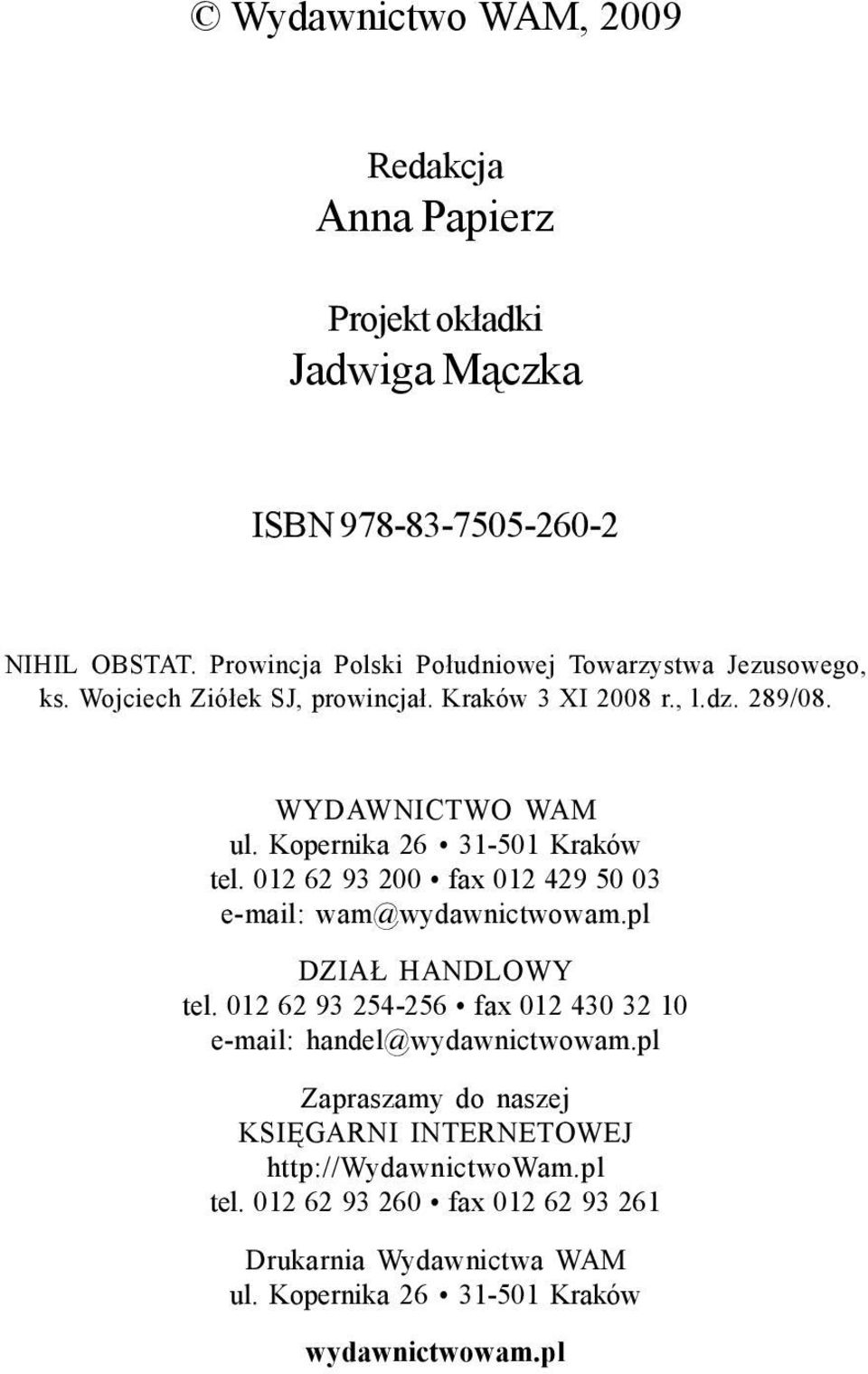 © Wydawnictwo WAM, 2009

Redakcja
Anna Papierz

Projekt okładki
Jadwiga Mączka

ISBN 978-83-7505-260-2

NIHIL OBSTAT. Prowincja Polski Południowej Towarzystwa Jezusowego, ks. Wojciech Ziółek SJ, prowincjał. Kraków 3 XI 2008 r., l.dz. 289/08.

WYDAWNICTWO WAM
ul. Kopernika 26 • 31-501 Kraków
tel. 012 62 93 200 • fax 012 429 50 03
e-mail: wam@wydawnictwowam.pl

DZIAŁ HANDLOWY
tel. 012 62 93 254-256 • fax 012 430 32 10
e-mail: handel@wydawnictwowam.pl

Zapraszamy do naszej
KSIĘGARNI INTERNETOWEJ
http://WydawnictwoWam.pl
tel. 012 62 93 260 • fax 012 62 93 261

Drukarnia Wydawnictwa WAM
ul. Kopernika 26 • 31-501 Kraków

wydawnictwowam.pl